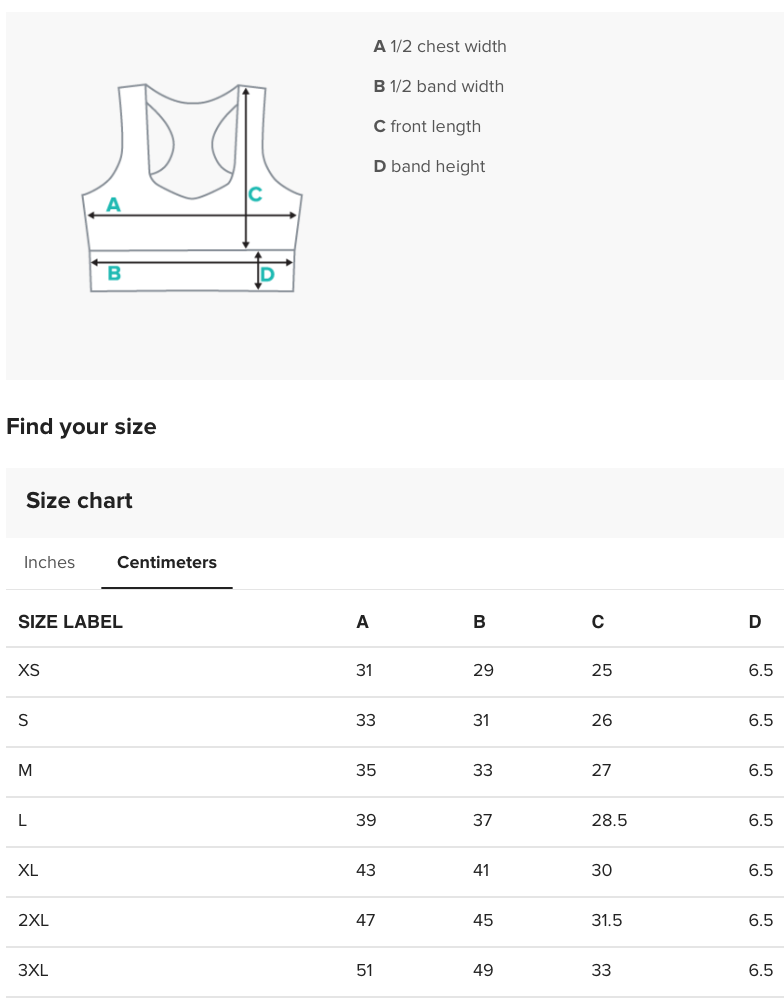 A
C
B
D

A 1/2 chest width

B 1/2 band width

C front length

D band height

Find your size

Size chart

Inches Centimeters

| SIZE LABEL | A | B | C | D |
|---|---|---|---|---|
| XS | 31 | 29 | 25 | 6.5 |
| S | 33 | 31 | 26 | 6.5 |
| M | 35 | 33 | 27 | 6.5 |
| L | 39 | 37 | 28.5 | 6.5 |
| XL | 43 | 41 | 30 | 6.5 |
| 2XL | 47 | 45 | 31.5 | 6.5 |
| 3XL | 51 | 49 | 33 | 6.5 |